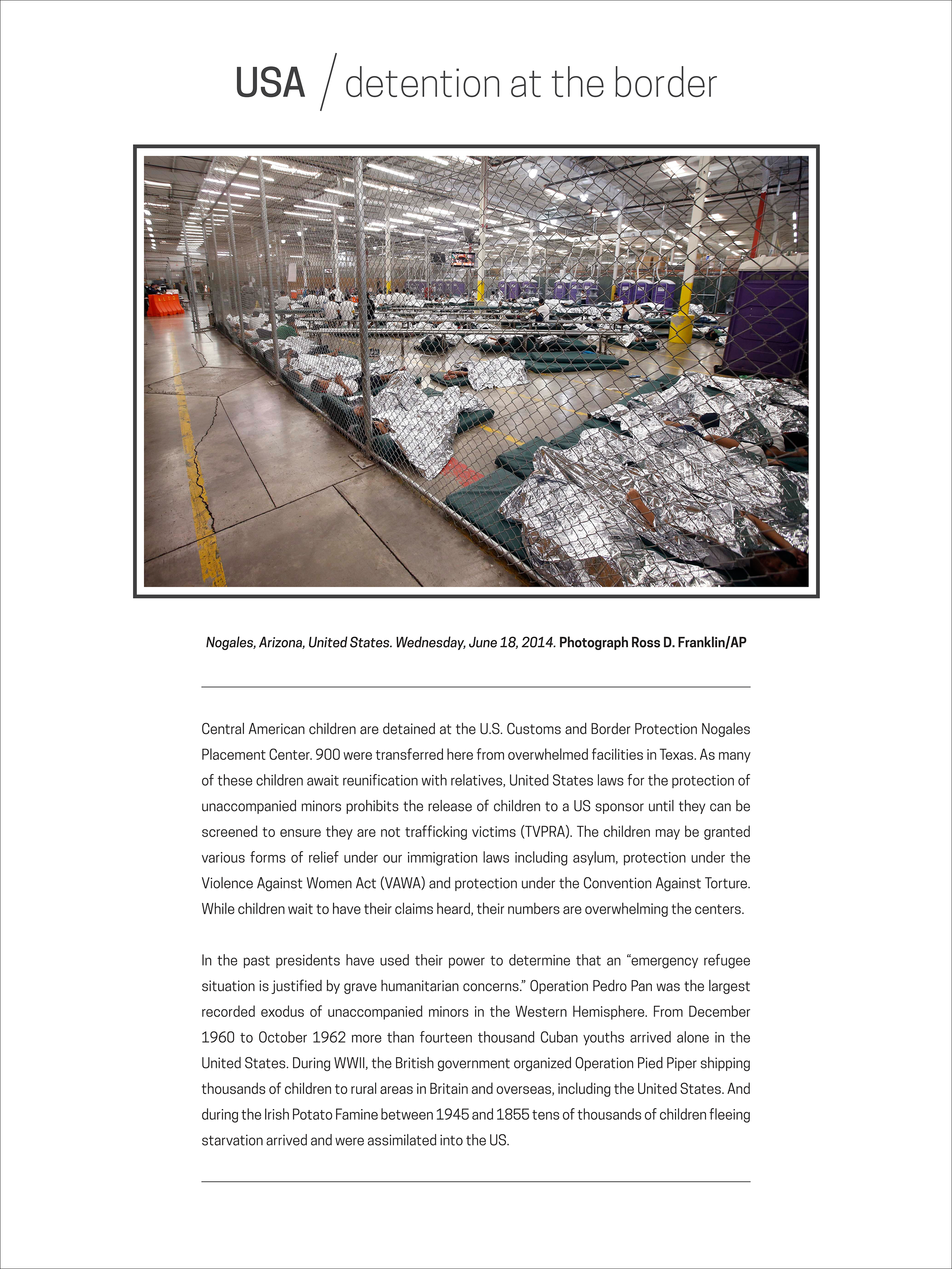 USA / detention at the border

Nogales, Arizona, United States. Wednesday, June 18, 2014. Photograph Ross D. Franklin/AP

Central American children are detained at the U.S. Customs and Border Protection Nogales Placement Center. 900 were transferred here from overwhelmed facilities in Texas. As many of these children await reunification with relatives, United States laws for the protection of unaccompanied minors prohibits the release of children to a US sponsor until they can be screened to ensure they are not trafficking victims (TVPRA). The children may be granted various forms of relief under our immigration laws including asylum, protection under the Violence Against Women Act (VAWA) and protection under the Convention Against Torture. While children wait to have their claims heard, their numbers are overwhelming the centers.

In the past presidents have used their power to determine that an “emergency refugee situation is justified by grave humanitarian concerns.” Operation Pedro Pan was the largest recorded exodus of unaccompanied minors in the Western Hemisphere. From December 1960 to October 1962 more than fourteen thousand Cuban youths arrived alone in the United States. During WWII, the British government organized Operation Pied Piper shipping thousands of children to rural areas in Britain and overseas, including the United States. And during the Irish Potato Famine between 1945 and 1855 tens of thousands of children fleeing starvation arrived and were assimilated into the US.